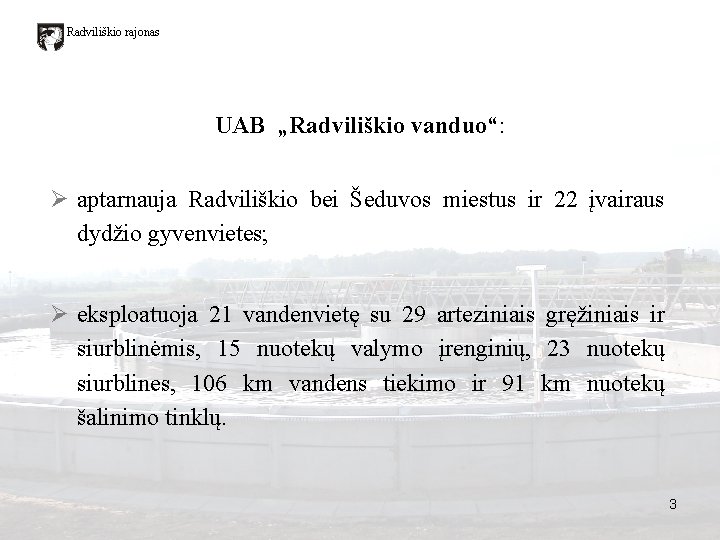 Radviliškio rajonas

UAB „Radviliškio vanduo“:

➢ aptarnauja Radviliškio bei Šeduvos miestus ir 22 įvairaus dydžio gyvenvietes;

➢ eksploatuoja 21 vandenvietę su 29 arteziniais gręžiniais ir siurblinėmis, 15 nuotekų valymo įrenginių, 23 nuotekų siurblines, 106 km vandens tiekimo ir 91 km nuotekų šalinimo tinklų.

3